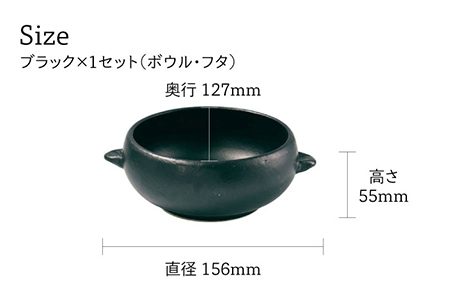 Size
ブラック×1セット（ボウル・フタ）

奥行 127mm

高さ
55mm

直径 156mm